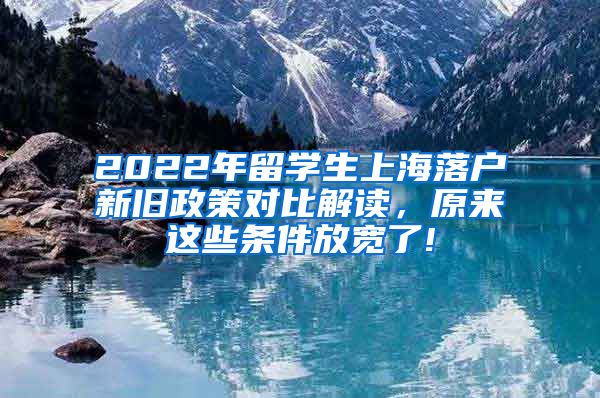 2022年留学生上海落户新旧政策对比解读，原来这些条件放宽了！